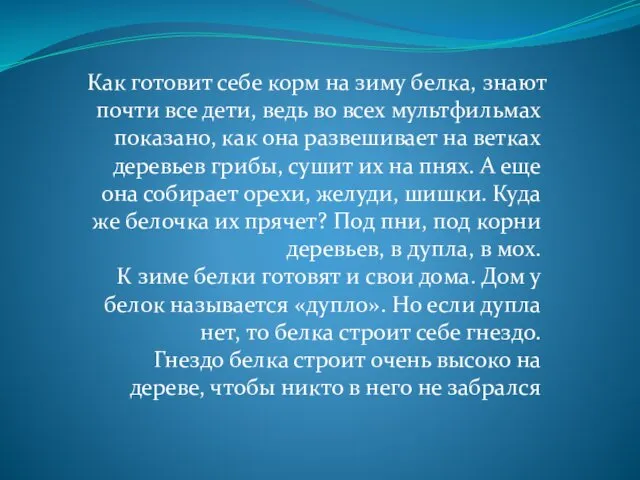 Как готовит себе корм на зиму белка, знают почти все дети, ведь во всех мультфильмах показано, как она развешивает на ветках деревьев грибы, сушит их на пнях. А еще она собирает орехи, желуди, шишки. Куда же белочка их прячет? Под пни, под корни деревьев, в дупла, в мох.
К зиме белки готовят и свои дома. Дом у белок называется «дупло». Но если дупла нет, то белка строит себе гнездо.
Гнездо белка строит очень высоко на дереве, чтобы никто в него не забрался